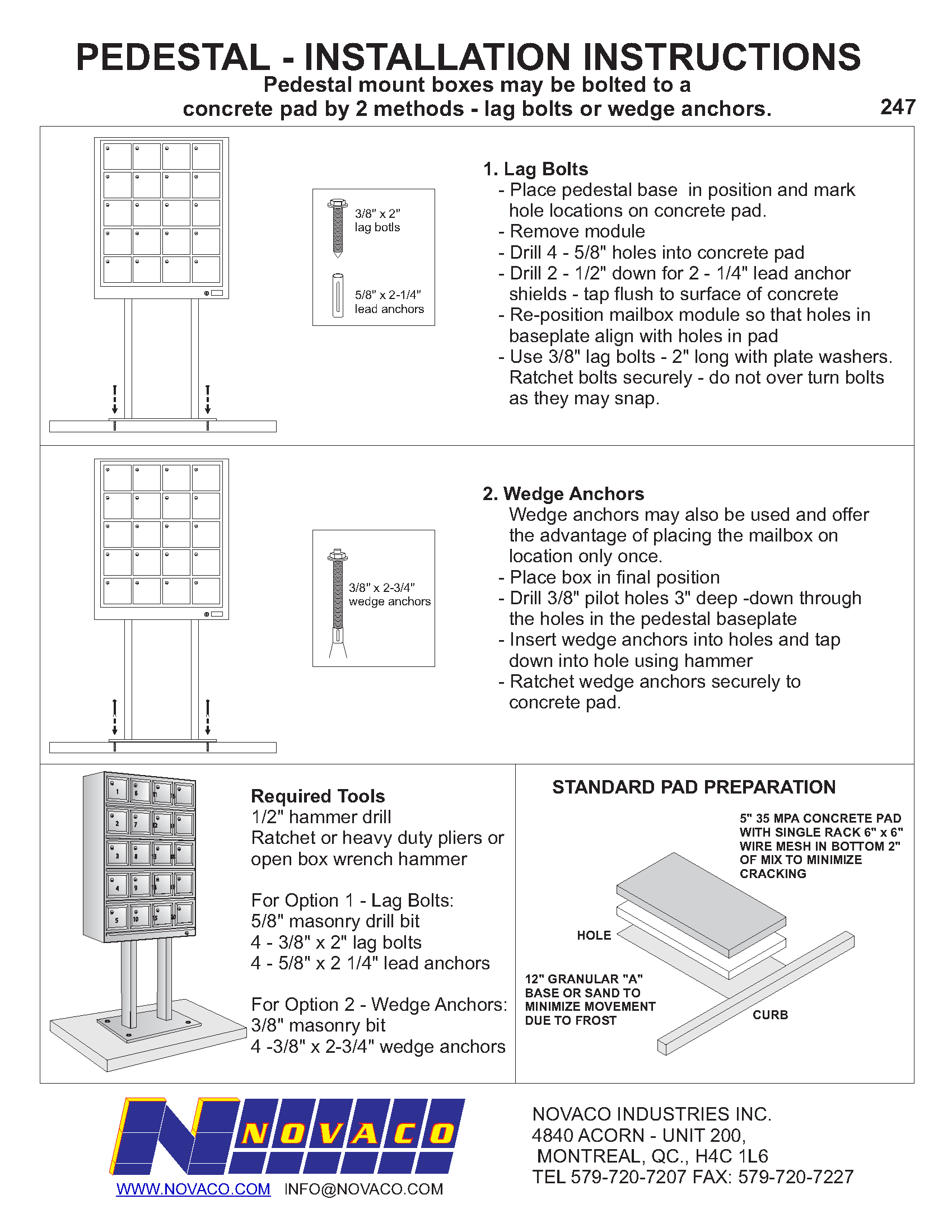 PEDESTAL - INSTALLATION INSTRUCTIONS
Pedestal mount boxes may be bolted to a concrete pad by 2 methods - lag bolts or wedge anchors.

247

3/8" x 2" lag botls

5/8" x 2-1/4" lead anchors

1. Lag Bolts
- Place pedestal base in position and mark hole locations on concrete pad.
- Remove module
- Drill 4 - 5/8" holes into concrete pad
- Drill 2 - 1/2" down for 2 - 1/4" lead anchor shields - tap flush to surface of concrete
- Re-position mailbox module so that holes in baseplate align with holes in pad
- Use 3/8" lag bolts - 2" long with plate washers. Ratchet bolts securely - do not over turn bolts as they may snap.

3/8" x 2-3/4" wedge anchors

2. Wedge Anchors
Wedge anchors may also be used and offer the advantage of placing the mailbox on location only once.
- Place box in final position
- Drill 3/8" pilot holes 3" deep -down through the holes in the pedestal baseplate
- Insert wedge anchors into holes and tap down into hole using hammer
- Ratchet wedge anchors securely to concrete pad.

1 6 11 16
2 7 12 17
3 8 13 18
4 9 14 19
5 10 15 20

Required Tools
1/2" hammer drill
Ratchet or heavy duty pliers or open box wrench hammer

For Option 1 - Lag Bolts:
5/8" masonry drill bit
4 - 3/8" x 2" lag bolts
4 - 5/8" x 2 1/4" lead anchors

For Option 2 - Wedge Anchors:
3/8" masonry bit
4 -3/8" x 2-3/4" wedge anchors

STANDARD PAD PREPARATION

5" 35 MPA CONCRETE PAD WITH SINGLE RACK 6" x 6" WIRE MESH IN BOTTOM 2" OF MIX TO MINIMIZE CRACKING

HOLE

12" GRANULAR "A" BASE OR SAND TO MINIMIZE MOVEMENT DUE TO FROST

CURB

NOVACO

WWW.NOVACO.COM INFO@NOVACO.COM

NOVACO INDUSTRIES INC.
4840 ACORN - UNIT 200,
MONTREAL, QC., H4C 1L6
TEL 579-720-7207 FAX: 579-720-7227